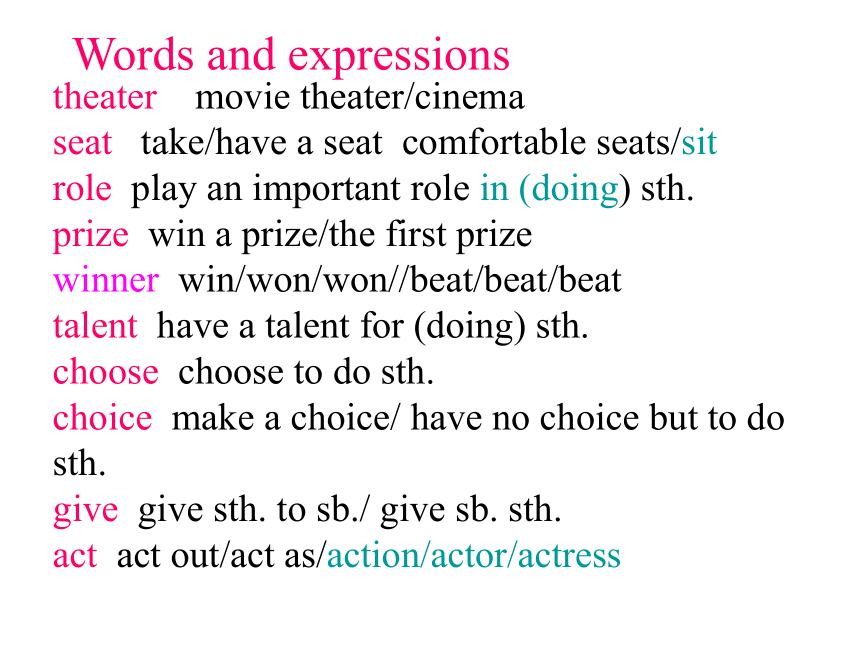 Words and expressions

theater movie theater/cinema
seat take/have a seat comfortable seats/sit
role play an important role in (doing) sth.
prize win a prize/the first prize
winner win/won/won//beat/beat/beat
talent have a talent for (doing) sth.
choose choose to do sth.
choice make a choice/ have no choice but to do sth.
give give sth. to sb./ give sb. sth.
act act out/act as/action/actor/actress